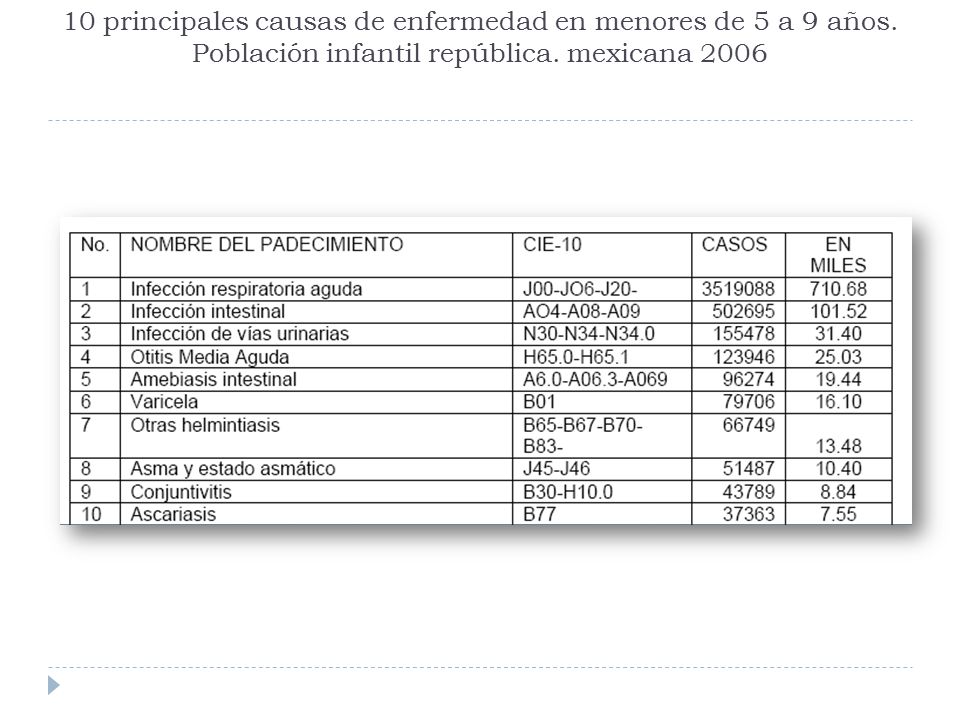 10 principales causas de enfermedad en menores de 5 a 9 años. Población infantil república. mexicana 2006

| No. | NOMBRE DEL PADECIMIENTO | CIE-10 | CASOS | EN MILES |
|---|---|---|---|---|
| 1 | Infección respiratoria aguda | J00-JO6-J20- | 3519088 | 710.68 |
| 2 | Infección intestinal | AO4-A08-A09 | 502695 | 101.52 |
| 3 | Infección de vías urinarias | N30-N34-N34.0 | 155478 | 31.40 |
| 4 | Otitis Media Aguda | H65.0-H65.1 | 123946 | 25.03 |
| 5 | Amebiasis intestinal | A6.0-A06.3-A069 | 96274 | 19.44 |
| 6 | Varicela | B01 | 79706 | 16.10 |
| 7 | Otras helmintiasis | B65-B67-B70-B83- | 66749 | 13.48 |
| 8 | Asma y estado asmático | J45-J46 | 51487 | 10.40 |
| 9 | Conjuntivitis | B30-H10.0 | 43789 | 8.84 |
| 10 | Ascariasis | B77 | 37363 | 7.55 |